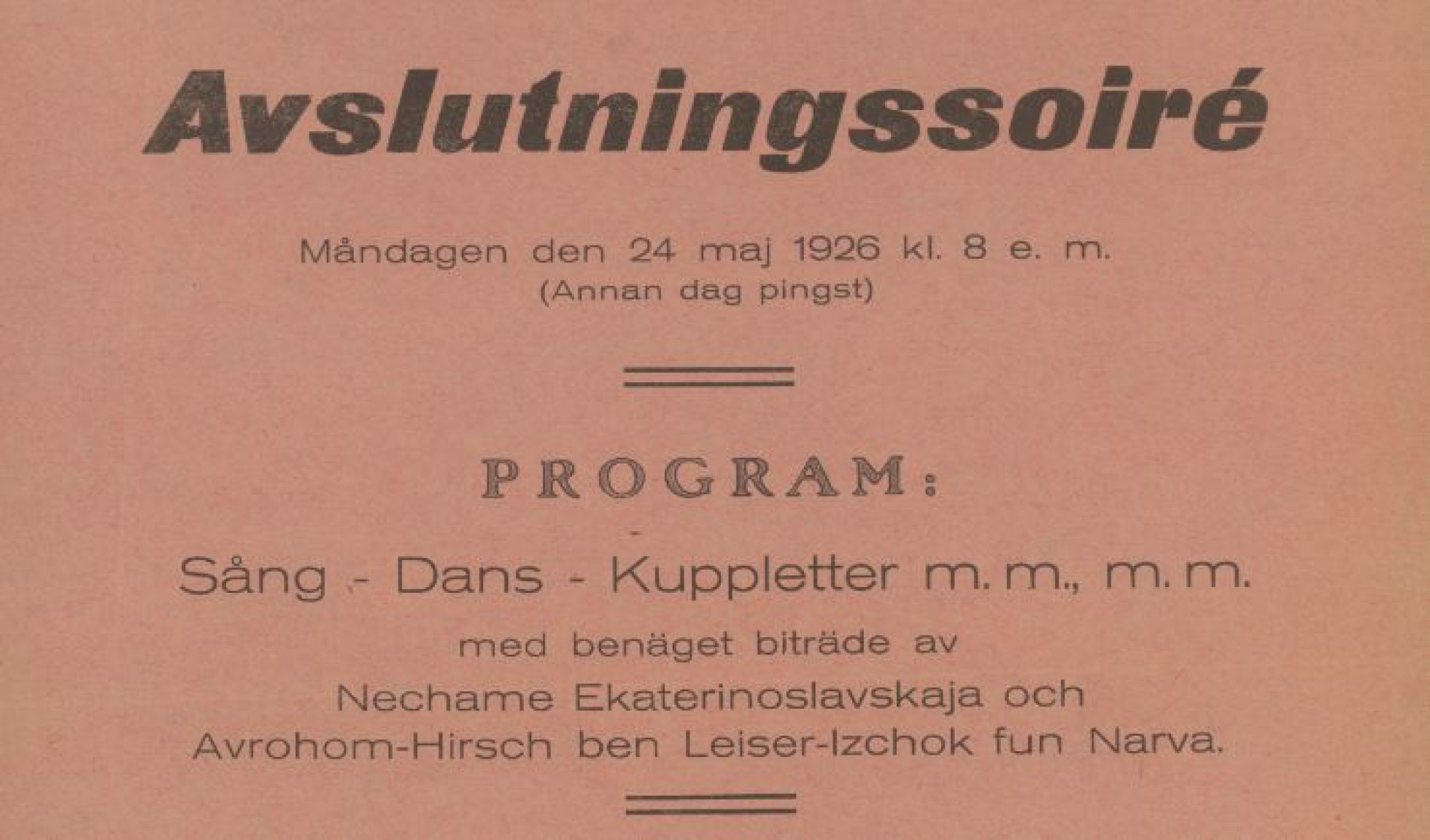 Avslutningssoiré

Måndagen den 24 maj 1926 kl. 8 e. m.
(Annan dag pingst)

PROGRAM:

Sång - Dans - Kuppletter m. m., m. m.

med benäget biträde av
Nechame Ekaterinoslavskaja och
Avrohom-Hirsch ben Leiser-Izchok fun Narva.